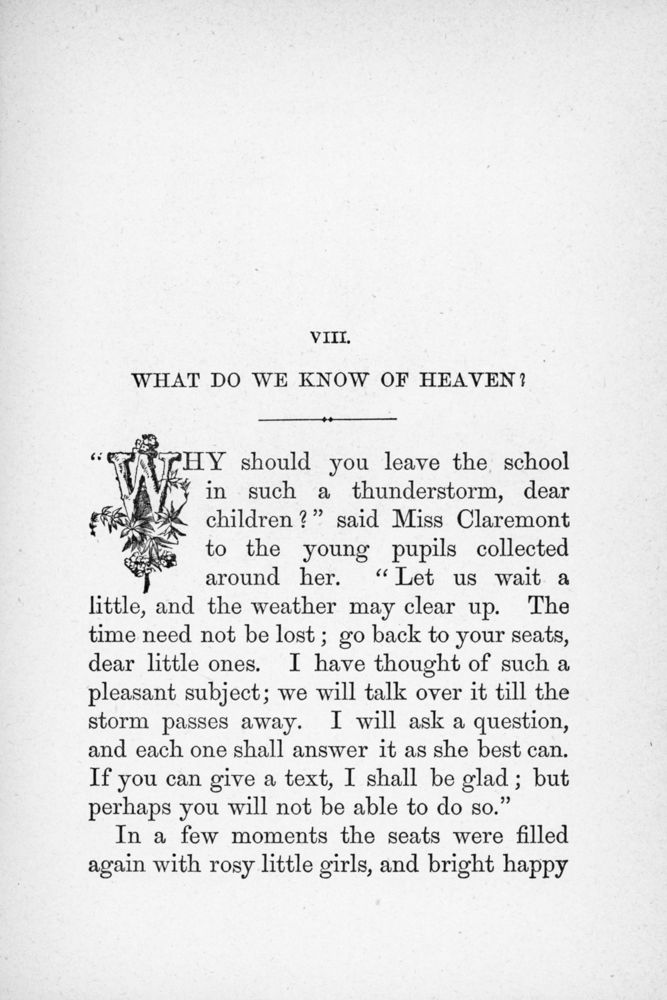 VIII.

WHAT DO WE KNOW OF HEAVEN?

"WHY should you leave the school in such a thunderstorm, dear children?" said Miss Claremont to the young pupils collected around her. "Let us wait a little, and the weather may clear up. The time need not be lost; go back to your seats, dear little ones. I have thought of such a pleasant subject; we will talk over it till the storm passes away. I will ask a question, and each one shall answer it as she best can. If you can give a text, I shall be glad; but perhaps you will not be able to do so."

In a few moments the seats were filled again with rosy little girls, and bright happy